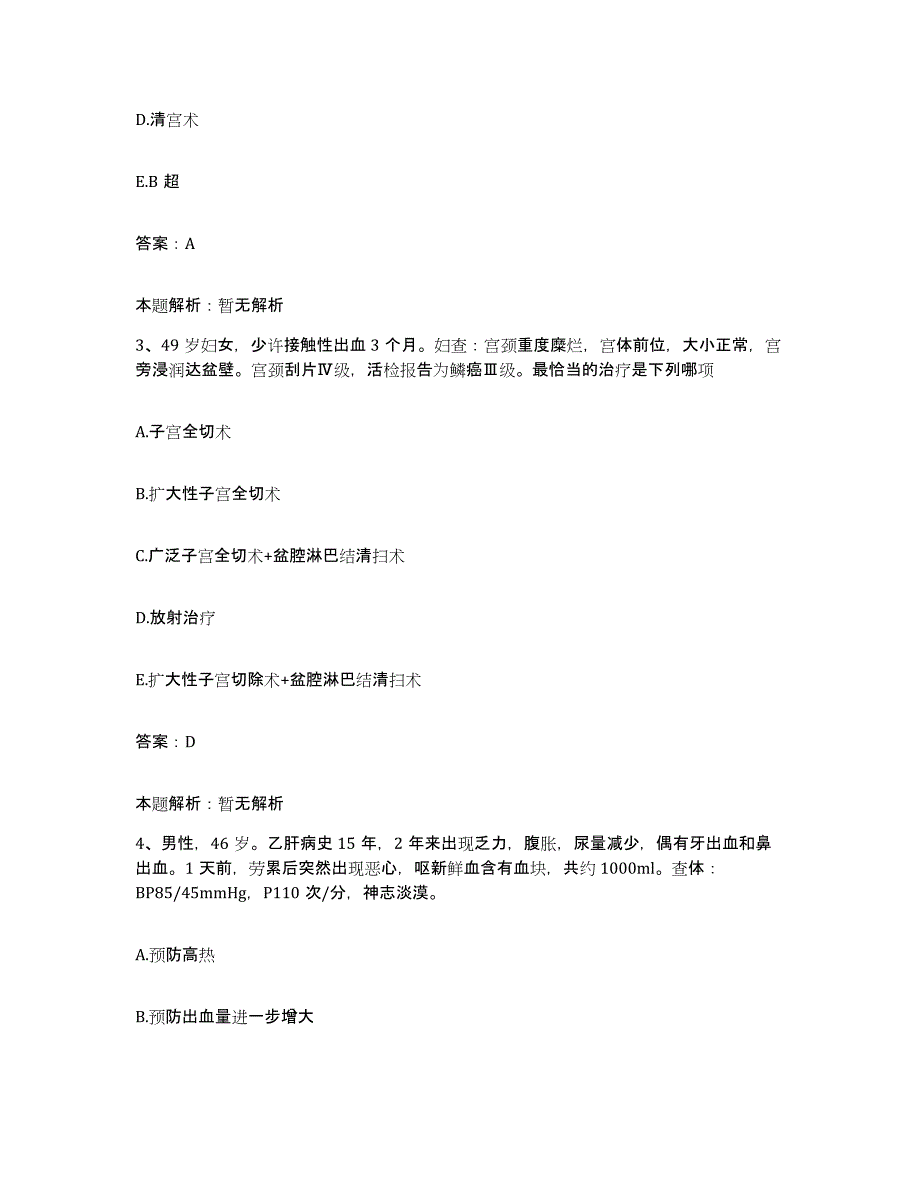 D.清宫术

E.B 超

答案：A

本题解析：暂无解析

3、49 岁妇女，少许接触性出血 3 个月。妇查：宫颈重度糜烂，宫体前位，大小正常，宫旁浸润达盆壁。宫颈刮片Ⅳ级，活检报告为鳞癌Ⅲ级。最恰当的治疗是下列哪项

A.子宫全切术

B.扩大性子宫全切术

C.广泛子宫全切术+盆腔淋巴结清扫术

D.放射治疗

E.扩大性子宫切除术+盆腔淋巴结清扫术

答案：D

本题解析：暂无解析

4、男性，46 岁。乙肝病史 15 年，2 年来出现乏力，腹胀，尿量减少，偶有牙出血和鼻出血。1 天前，劳累后突然出现恶心，呕新鲜血含有血块，共约 1000ml。查体：BP85/45mmHg，P110 次/分，神志淡漠。

A.预防高热

B.预防出血量进一步增大